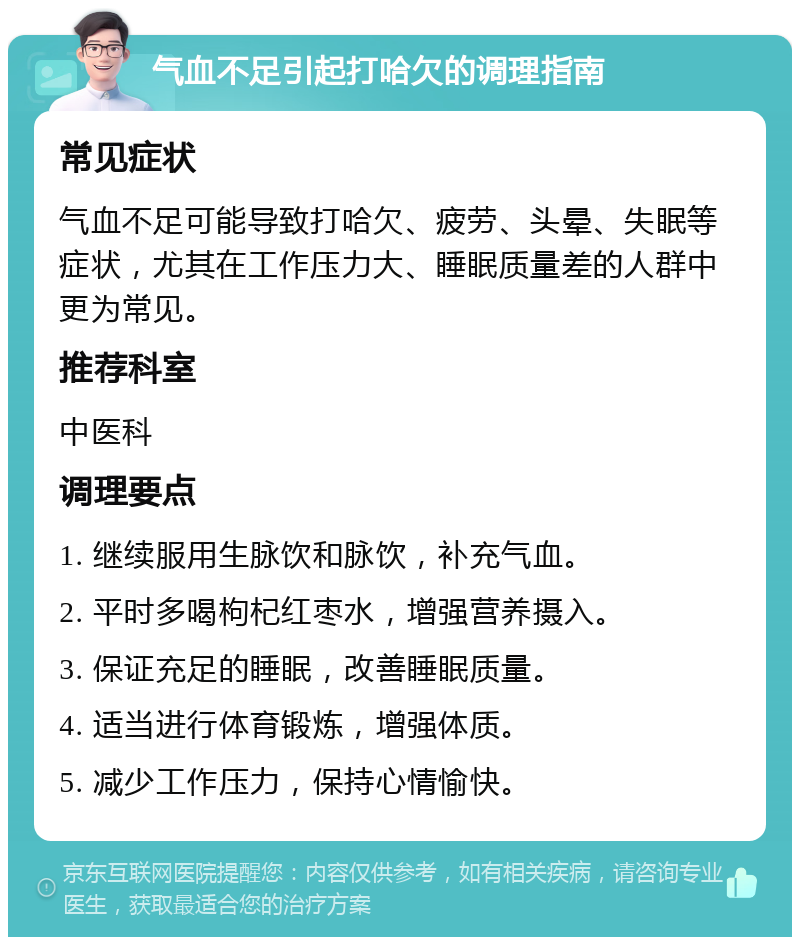 气血不足引起打哈欠的调理指南

常见症状

气血不足可能导致打哈欠、疲劳、头晕、失眠等症状，尤其在工作压力大、睡眠质量差的人群中更为常见。

推荐科室

中医科

调理要点

1. 继续服用生脉饮和脉饮，补充气血。

2. 平时多喝枸杞红枣水，增强营养摄入。

3. 保证充足的睡眠，改善睡眠质量。

4. 适当进行体育锻炼，增强体质。

5. 减少工作压力，保持心情愉快。

京东互联网医院提醒您：内容仅供参考，如有相关疾病，请咨询专业医生，获取最适合您的治疗方案